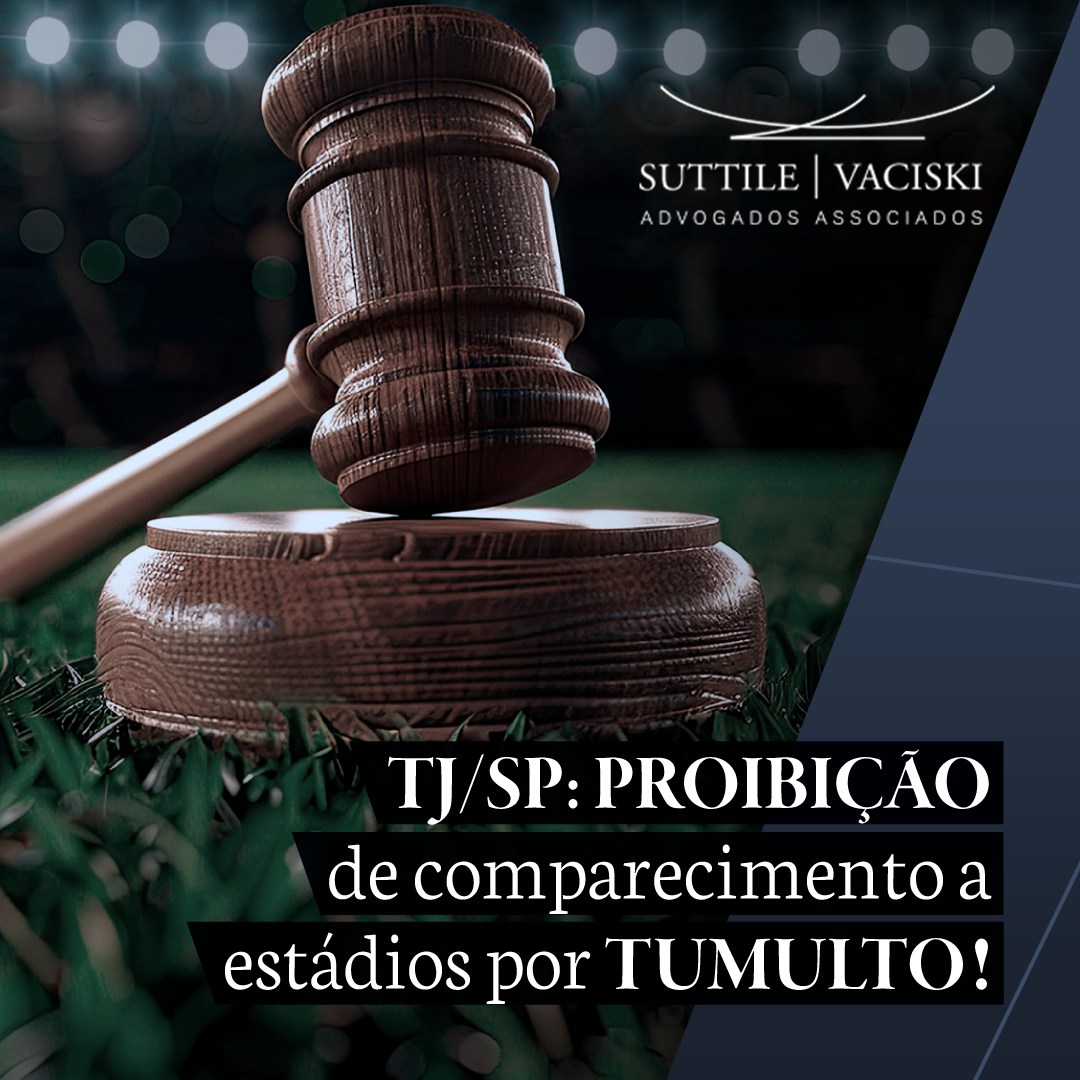 SUTTILE | VACISKI
ADVOGADOS ASSOCIADOS

TJ/SP: PROIBIÇÃO de comparecimento a estádios por TUMULTO!